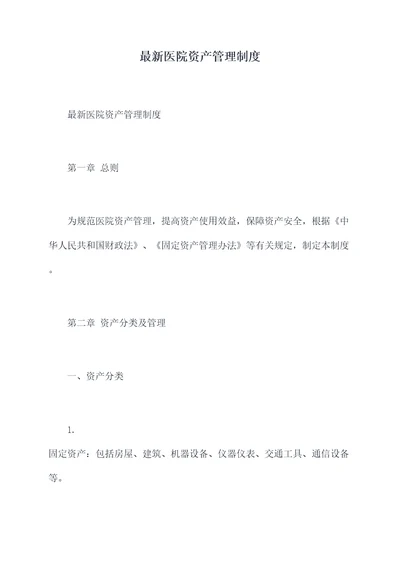 最新医院资产管理制度

最新医院资产管理制度

第一章 总则

为规范医院资产管理，提高资产使用效益，保障资产安全，根据《中华人民共和国财政法》、《固定资产管理办法》等有关规定，制定本制度。

第二章 资产分类及管理

一、资产分类

1.
固定资产：包括房屋、建筑、机器设备、仪器仪表、交通工具、通信设备等。